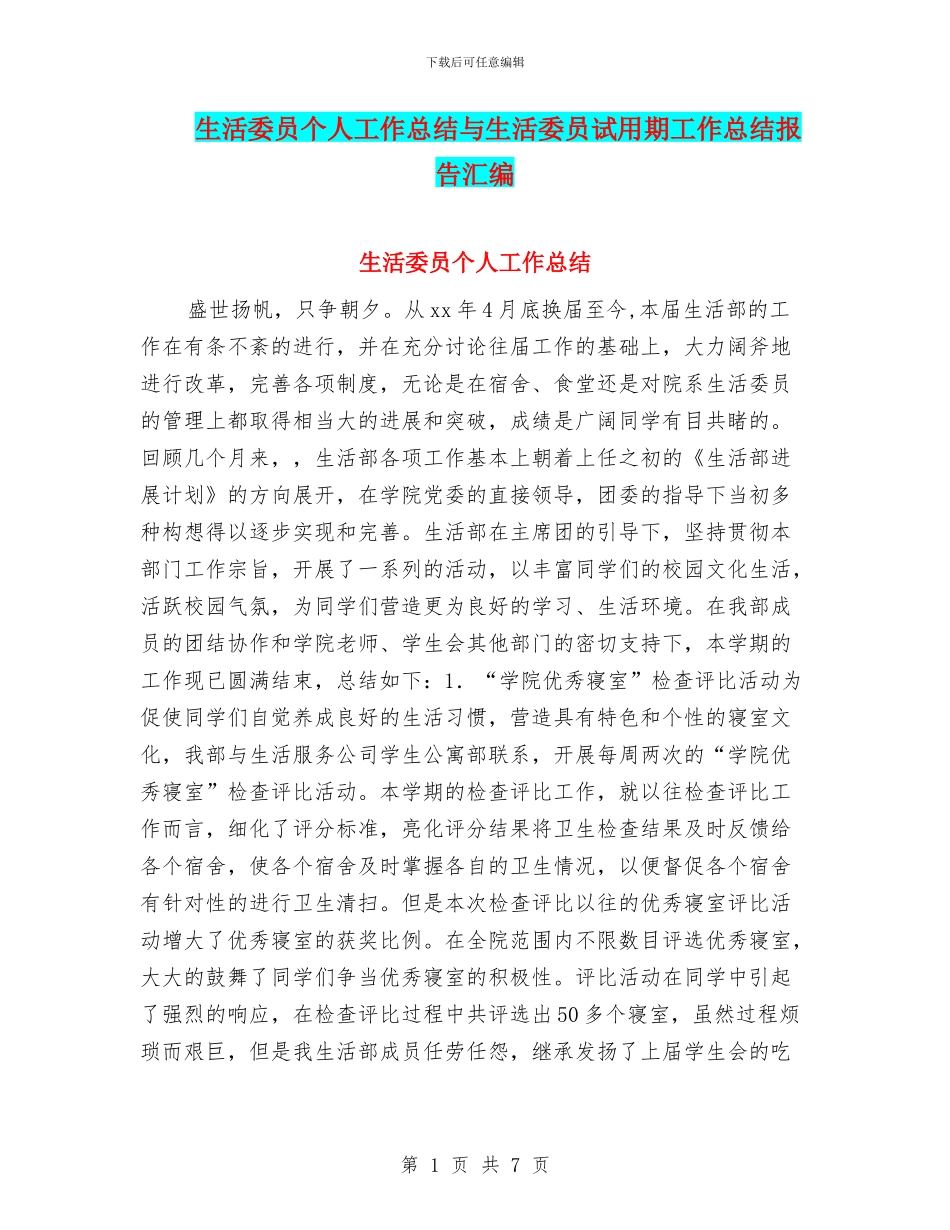 下载后可任意编辑

生活委员个人工作总结与生活委员试用期工作总结报告汇编

生活委员个人工作总结

盛世扬帆，只争朝夕。从xx年4月底换届至今,本届生活部的工作在有条不紊的进行，并在充分讨论往届工作的基础上，大力阔斧地进行改革，完善各项制度，无论是在宿舍、食堂还是对院系生活委员的管理上都取得相当大的进展和突破，成绩是广阔同学有目共睹的。回顾几个月来，，生活部各项工作基本上朝着上任之初的《生活部进展计划》的方向展开，在学院党委的直接领导，团委的指导下当初多种构想得以逐步实现和完善。生活部在主席团的引导下，坚持贯彻本部门工作宗旨，开展了一系列的活动，以丰富同学们的校园文化生活，活跃校园气氛，为同学们营造更为良好的学习、生活环境。在我部成员的团结协作和学院老师、学生会其他部门的密切支持下，本学期的工作现已圆满结束，总结如下：1．“学院优秀寝室”检查评比活动为促使同学们自觉养成良好的生活习惯，营造具有特色和个性的寝室文化，我部与生活服务公司学生公寓部联系，开展每周两次的“学院优秀寝室”检查评比活动。本学期的检查评比工作，就以往检查评比工作而言，细化了评分标准，亮化评分结果将卫生检查结果及时反馈给各个宿舍，使各个宿舍及时掌握各自的卫生情况，以便督促各个宿舍有针对性的进行卫生清扫。但是本次检查评比以往的优秀寝室评比活动增大了优秀寝室的获奖比例。在全院范围内不限数目评选优秀寝室，大大的鼓舞了同学们争当优秀寝室的积极性。评比活动在同学中引起了强烈的响应，在检查评比过程中共评选出50多个寝室，虽然过程烦琐而艰巨，但是我生活部成员任劳任怨，继承发扬了上届学生会的吃

第 1 页 共 7 页